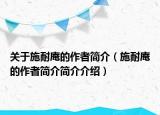 关于施耐庵的作者简介（施耐庵的作者简介简介介绍）